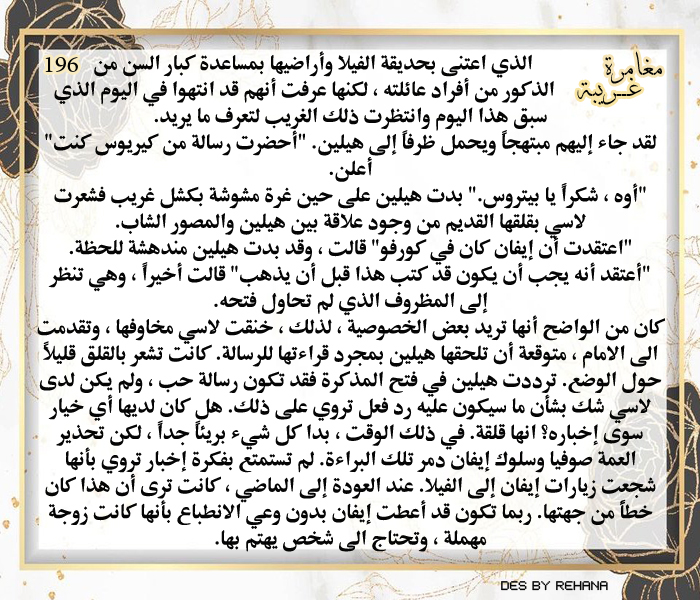 مغامرة غريبة

196 الذي اعتنى بحديقة الفيلا وأراضيها بمساعدة كبار السن من الذكور من أفراد عائلته ، لكنها عرفت أنهم قد انتهوا في اليوم الذي سبق هذا اليوم وانتظرت ذلك الغريب لتعرف ما يريد.
لقد جاء إليهم مبتهجاً ويحمل ظرفاً إلى هيلين. "أحضرت رسالة من كيريوس كنت" أعلن.
"أوه ، شكراً يا بيتروس." بدت هيلين على حين غرة مشوشة بكشل غريب فشعرت لاسي بقلقها القديم من وجود علاقة بين هيلين والمصور الشاب.
"اعتقدت أن إيفان كان في كورفو" قالت ، وقد بدت هيلين مندهشة للحظة.
"أعتقد أنه يجب أن يكون قد كتب هذا قبل أن يذهب" قالت أخيراً ، وهي تنظر إلى المظروف الذي لم تحاول فتحه.
كان من الواضح أنها تريد بعض الخصوصية ، لذلك ، خنقت لاسي مخاوفها ، وتقدمت الى الامام ، متوقعة أن تلحقها هيلين بمجرد قراءتها للرسالة. كانت تشعر بالقلق قليلاً حول الوضع. ترددت هيلين في فتح المذكرة فقد تكون رسالة حب ، ولم يكن لدى لاسي شك بشأن ما سيكون عليه رد فعل تروي على ذلك. هل كان لديها أي خيار سوى إخباره؟ انها قلقة. في ذلك الوقت ، بدا كل شيء بريئاً جداً ، لكن تحذير العمة صوفيا وسلوك إيفان دمر تلك البراءة. لم تستمتع بفكرة إخبار تروي بأنها شجعت زيارات إيفان إلى الفيلا. عند العودة إلى الماضي ، كانت ترى أن هذا كان خطأً من جهتها. ربما تكون قد أعطت إيفان بدون وعي الانطباع بأنها كانت زوجة مهملة ، وتحتاج الى شخص يهتم بها.

DES BY REHANA